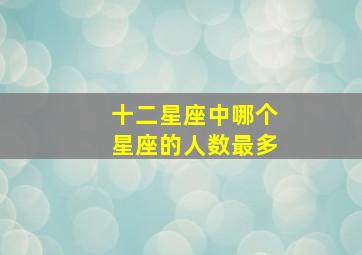 十二星座中哪个
星座的人数最多